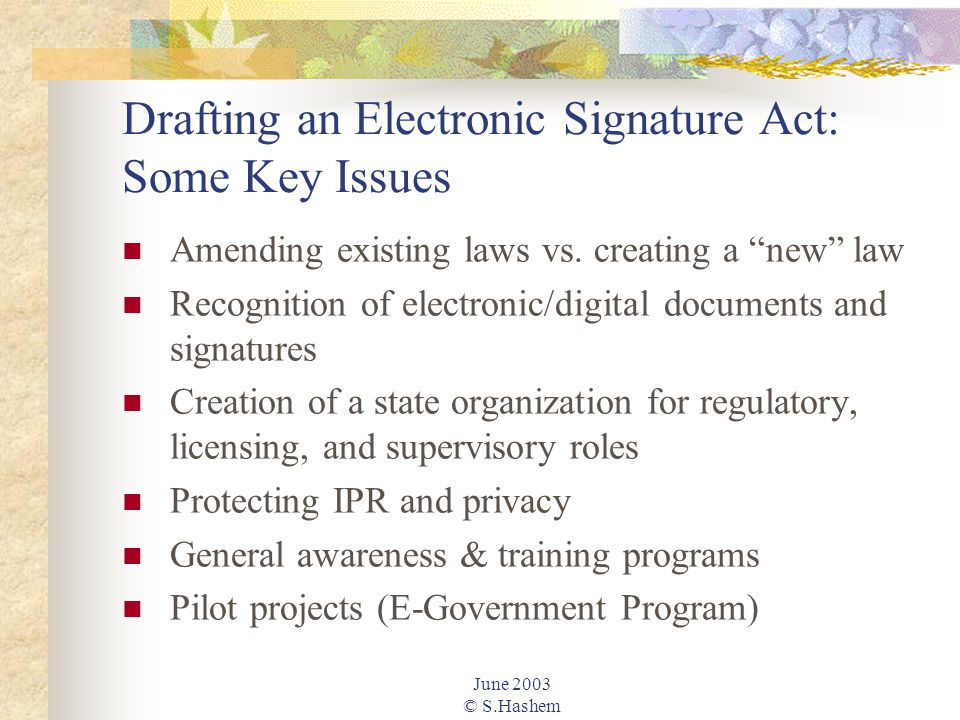 Drafting an Electronic Signature Act: Some Key Issues

- Amending existing laws vs. creating a “new” law
- Recognition of electronic/digital documents and signatures
- Creation of a state organization for regulatory, licensing, and supervisory roles
- Protecting IPR and privacy
- General awareness & training programs
- Pilot projects (E-Government Program)

June 2003
© S.Hashem